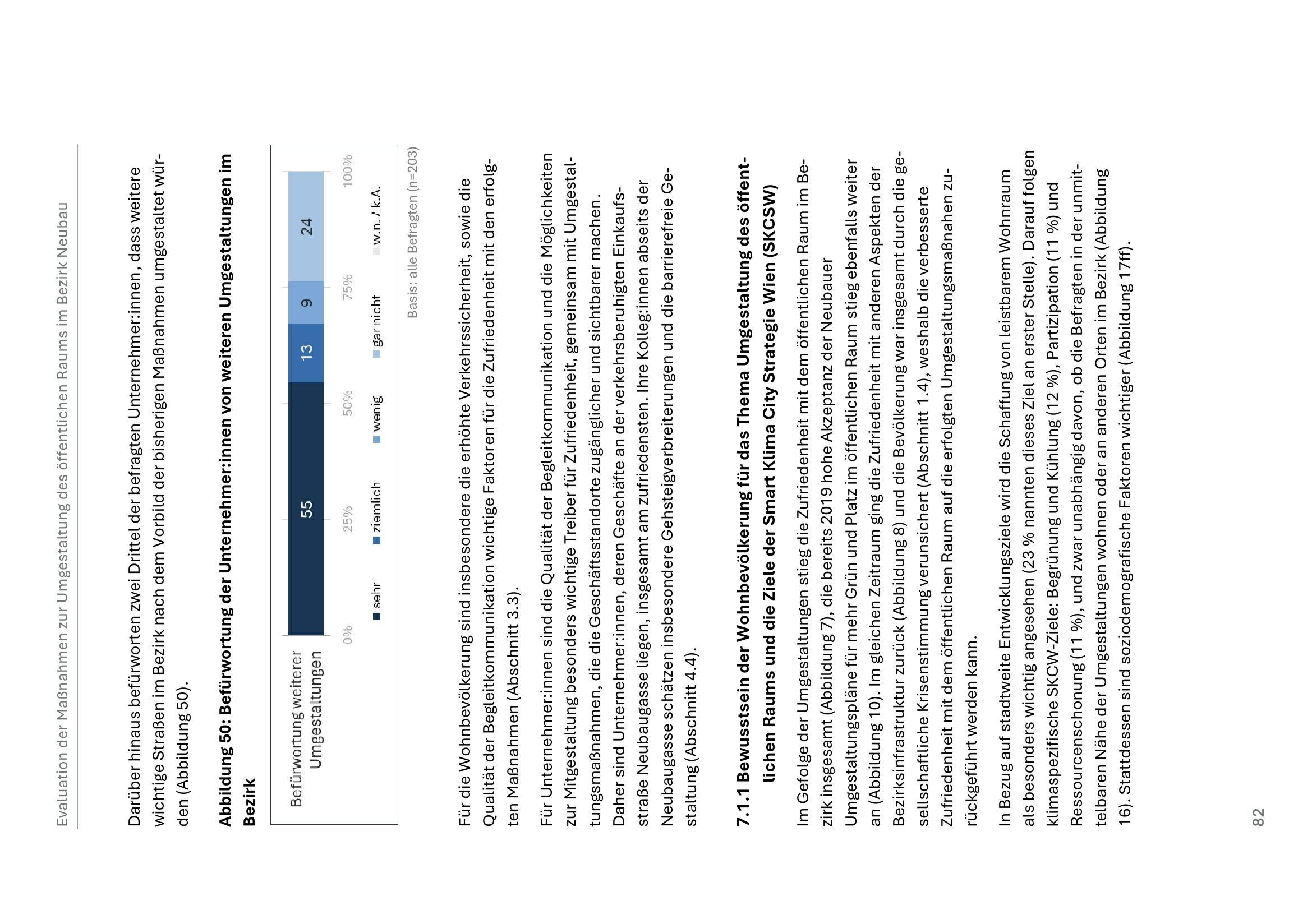 Evaluation der Maßnahmen zur Umgestaltung des öffentlichen Raums im Bezirk Neubau

Darüber hinaus befürworten zwei Drittel der befragten Unternehmer:innen, dass weitere wichtige Straßen im Bezirk nach dem Vorbild der bisherigen Maßnahmen umgestaltet würden (Abbildung 50).

**Abbildung 50: Befürwortung der Unternehmer:innen von weiteren Umgestaltungen im Bezirk**

Befürwortung weiterer Umgestaltungen

55 13 9 24

0% 25% 50% 75% 100%

sehr ziemlich wenig gar nicht w.n. / k.A.

Basis: alle Befragten (n=203)

Für die Wohnbevölkerung sind insbesondere die erhöhte Verkehrssicherheit, sowie die Qualität der Begleitkommunikation wichtige Faktoren für die Zufriedenheit mit den erfolgten Maßnahmen (Abschnitt 3.3).

Für Unternehmer:innen sind die Qualität der Begleitkommunikation und die Möglichkeiten zur Mitgestaltung besonders wichtige Treiber für Zufriedenheit, gemeinsam mit Umgestaltungsmaßnahmen, die die Geschäftsstandorte zugänglicher und sichtbarer machen. Daher sind Unternehmer:innen, deren Geschäfte an der verkehrsberuhigten Einkaufsstraße Neubaugasse liegen, insgesamt am zufriedensten. Ihre Kolleg:innen abseits der Neubaugasse schätzen insbesondere Gehsteigverbreiterungen und die barrierefreie Gestaltung (Abschnitt 4.4).

**7.1.1 Bewusstsein der Wohnbevölkerung für das Thema Umgestaltung des öffentlichen Raums und die Ziele der Smart Klima City Strategie Wien (SKCSW)**

Im Gefolge der Umgestaltungen stieg die Zufriedenheit mit dem öffentlichen Raum im Bezirk insgesamt (Abbildung 7), die bereits 2019 hohe Akzeptanz der Neubauer Umgestaltungspläne für mehr Grün und Platz im öffentlichen Raum stieg ebenfalls weiter an (Abbildung 10). Im gleichen Zeitraum ging die Zufriedenheit mit anderen Aspekten der Bezirksinfrastruktur zurück (Abbildung 8) und die Bevölkerung war insgesamt durch die gesellschaftliche Krisenstimmung verunsichert (Abschnitt 1.4), weshalb die verbesserte Zufriedenheit mit dem öffentlichen Raum auf die erfolgten Umgestaltungsmaßnahen zurückgeführt werden kann.

In Bezug auf stadtweite Entwicklungsziele wird die Schaffung von leistbarem Wohnraum als besonders wichtig angesehen (23 % nannten dieses Ziel an erster Stelle). Darauf folgen klimaspezifische SKCW-Ziele: Begrünung und Kühlung (12 %), Partizipation (11 %) und Ressourcenschonung (11 %), und zwar unabhängig davon, ob die Befragten in der unmittelbaren Nähe der Umgestaltungen wohnen oder an anderen Orten im Bezirk (Abbildung 16). Stattdessen sind soziodemografische Faktoren wichtiger (Abbildung 17ff).

82